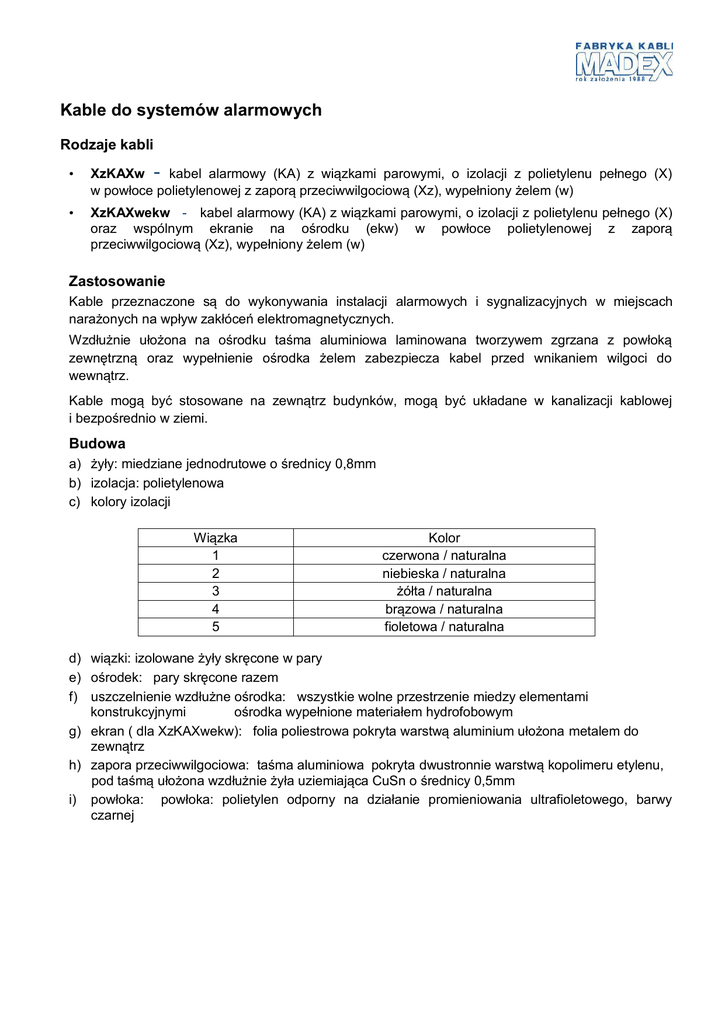 FABRYKA KABLI
MADEX
rok założenia 1988

Kable do systemów alarmowych

Rodzaje kabli

• XzKAXw - kabel alarmowy (KA) z wiązkami parowymi, o izolacji z polietylenu pełnego (X) w powłoce polietylenowej z zaporą przeciwwilgociową (Xz), wypełniony żelem (w)

• XzKAXwekw - kabel alarmowy (KA) z wiązkami parowymi, o izolacji z polietylenu pełnego (X) oraz wspólnym ekranie na ośrodku (ekw) w powłoce polietylenowej z zaporą przeciwwilgociową (Xz), wypełniony żelem (w)

Zastosowanie
Kable przeznaczone są do wykonywania instalacji alarmowych i sygnalizacyjnych w miejscach narażonych na wpływ zakłóceń elektromagnetycznych.

Wzdłużnie ułożona na ośrodku taśma aluminiowa laminowana tworzywem zgrzana z powłoką zewnętrzną oraz wypełnienie ośrodka żelem zabezpiecza kabel przed wnikaniem wilgoci do wewnątrz.

Kable mogą być stosowane na zewnątrz budynków, mogą być układane w kanalizacji kablowej i bezpośrednio w ziemi.

Budowa
a) żyły: miedziane jednodrutowe o średnicy 0,8mm
b) izolacja: polietylenowa
c) kolory izolacji

| Wiązka | Kolor |
|---|---|
| 1 | czerwona / naturalna |
| 2 | niebieska / naturalna |
| 3 | żółta / naturalna |
| 4 | brązowa / naturalna |
| 5 | fioletowa / naturalna |

d) wiązki: izolowane żyły skręcone w pary
e) ośrodek: pary skręcone razem
f) uszczelnienie wzdłużne ośrodka: wszystkie wolne przestrzenie miedzy elementami konstrukcyjnymi ośrodka wypełnione materiałem hydrofobowym
g) ekran ( dla XzKAXwekw): folia poliestrowa pokryta warstwą aluminium ułożona metalem do zewnątrz
h) zapora przeciwwilgociowa: taśma aluminiowa pokryta dwustronnie warstwą kopolimeru etylenu, pod taśmą ułożona wzdłużnie żyła uziemiająca CuSn o średnicy 0,5mm
i) powłoka: powłoka: polietylen odporny na działanie promieniowania ultrafioletowego, barwy czarnej